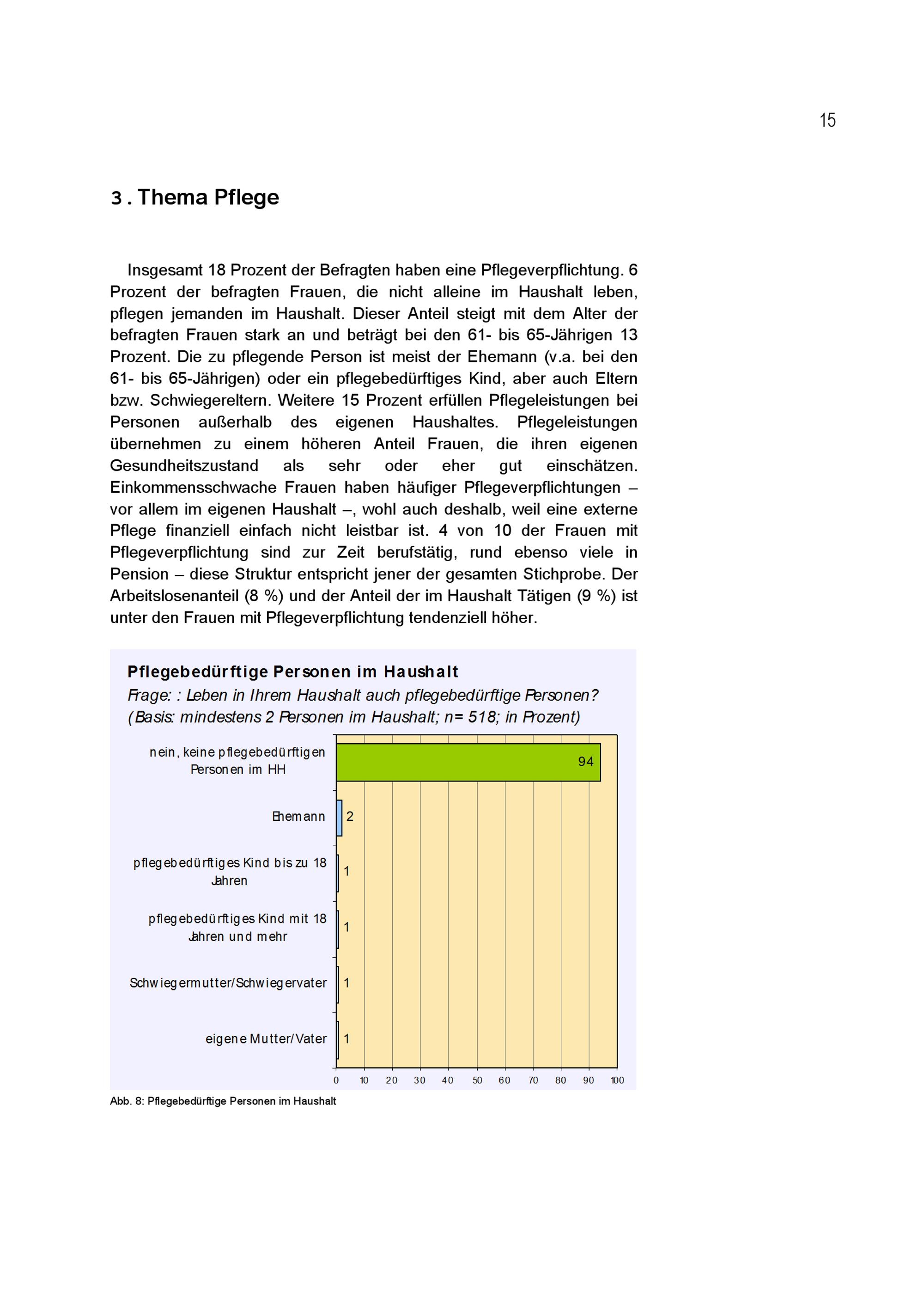 15

3. Thema Pflege

Insgesamt 18 Prozent der Befragten haben eine Pflegeverpflichtung. 6 Prozent der befragten Frauen, die nicht alleine im Haushalt leben, pflegen jemanden im Haushalt. Dieser Anteil steigt mit dem Alter der befragten Frauen stark an und beträgt bei den 61- bis 65-Jährigen 13 Prozent. Die zu pflegende Person ist meist der Ehemann (v.a. bei den 61- bis 65-Jährigen) oder ein pflegebedürftiges Kind, aber auch Eltern bzw. Schwiegereltern. Weitere 15 Prozent erfüllen Pflegeleistungen bei Personen außerhalb des eigenen Haushaltes. Pflegeleistungen übernehmen zu einem höheren Anteil Frauen, die ihren eigenen Gesundheitszustand als sehr oder eher gut einschätzen. Einkommensschwache Frauen haben häufiger Pflegeverpflichtungen – vor allem im eigenen Haushalt –, wohl auch deshalb, weil eine externe Pflege finanziell einfach nicht leistbar ist. 4 von 10 der Frauen mit Pflegeverpflichtung sind zur Zeit berufstätig, rund ebenso viele in Pension – diese Struktur entspricht jener der gesamten Stichprobe. Der Arbeitslosenanteil (8 %) und der Anteil der im Haushalt Tätigen (9 %) ist unter den Frauen mit Pflegeverpflichtung tendenziell höher.

Pflegebedürftige Personen im Haushalt
Frage: : Leben in Ihrem Haushalt auch pflegebedürftige Personen?
(Basis: mindestens 2 Personen im Haushalt; n= 518; in Prozent)

nein, keine pflegebedürftigen Personen im HH 94
Ehemann 2
pflegebedürftiges Kind bis zu 18 Jahren 1
pflegebedürftiges Kind mit 18 Jahren und mehr 1
Schwiegermutter/Schwiegervater 1
eigene Mutter/Vater 1

0 10 20 30 40 50 60 70 80 90 100

Abb. 8: Pflegebedürftige Personen im Haushalt